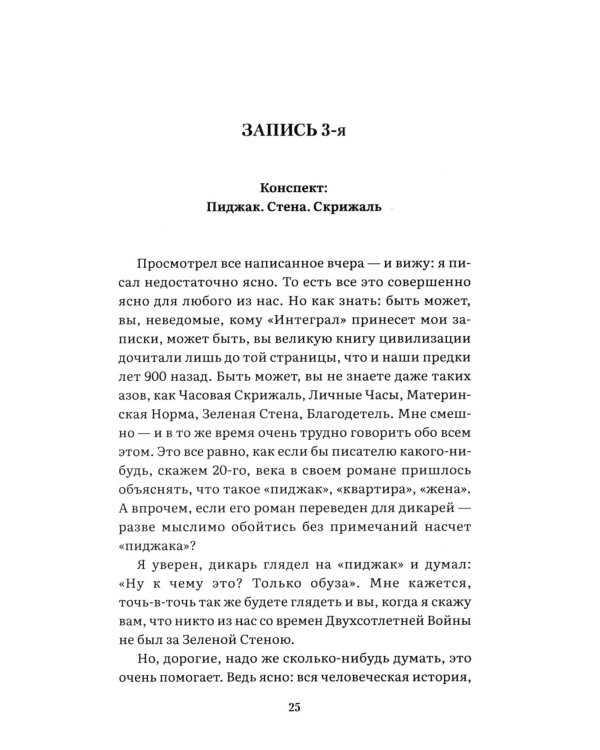 ЗАПИСЬ 3-я

Конспект:
Пиджак. Стена. Скрижаль

Просмотрел все написанное вчера — и вижу: я писал недостаточно ясно. То есть все это совершенно ясно для любого из нас. Но как знать: быть может, вы, неведомые, кому «Интеграл» принесет мои записки, может быть, вы великую книгу цивилизации дочитали лишь до той страницы, что и наши предки лет 900 назад. Быть может, вы не знаете даже таких азов, как Часовая Скрижаль, Личные Часы, Материнская Норма, Зеленая Стена, Благодетель. Мне смешно — и в то же время очень трудно говорить обо всем этом. Это все равно, как если бы писателю какого-нибудь, скажем 20-го, века в своем романе пришлось объяснять, что такое «пиджак», «квартира», «жена». А впрочем, если его роман переведен для дикарей — разве мыслимо обойтись без примечаний насчет «пиджака»?

Я уверен, дикарь глядел на «пиджак» и думал: «Ну к чему это? Только обуза». Мне кажется, точь-в-точь так же будете глядеть и вы, когда я скажу вам, что никто из нас со времен Двухсотлетней Войны не был за Зеленой Стеною.

Но, дорогие, надо же сколько-нибудь думать, это очень помогает. Ведь ясно: вся человеческая история,

25